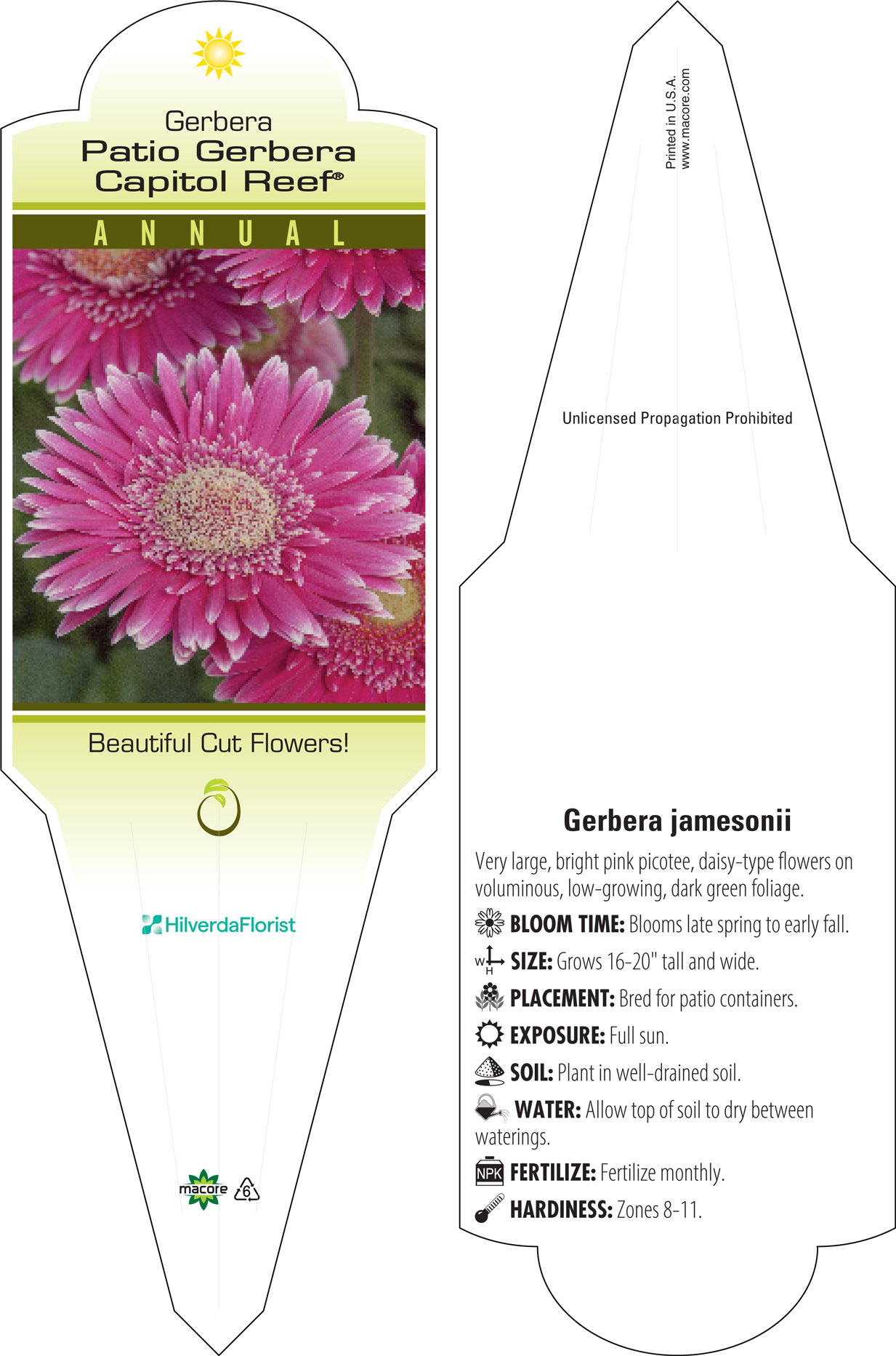 Gerbera
Patio Gerbera
Capitol Reef®

ANNUAL

Beautiful Cut Flowers!

HilverdaFlorist

macore 6

Printed in U.S.A.
www.macore.com

Unlicensed Propagation Prohibited

Gerbera jamesonii

Very large, bright pink picotee, daisy-type flowers on voluminous, low-growing, dark green foliage.

BLOOM TIME: Blooms late spring to early fall.

W H SIZE: Grows 16-20" tall and wide.

PLACEMENT: Bred for patio containers.

EXPOSURE: Full sun.

SOIL: Plant in well-drained soil.

WATER: Allow top of soil to dry between waterings.

NPK FERTILIZE: Fertilize monthly.

HARDINESS: Zones 8-11.